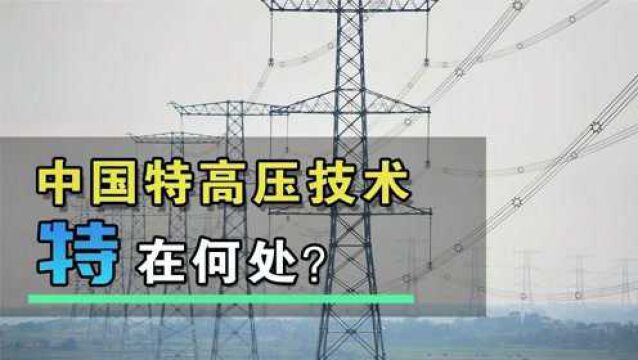 中国特高压技术

特在何处?